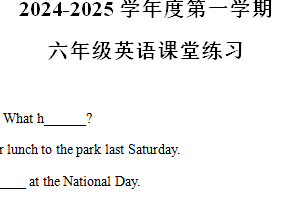 2024-2025 学年度第一学期

六年级英语课堂练习

What h______?

r lunch to the park last Saturday.

____ at the National Day.